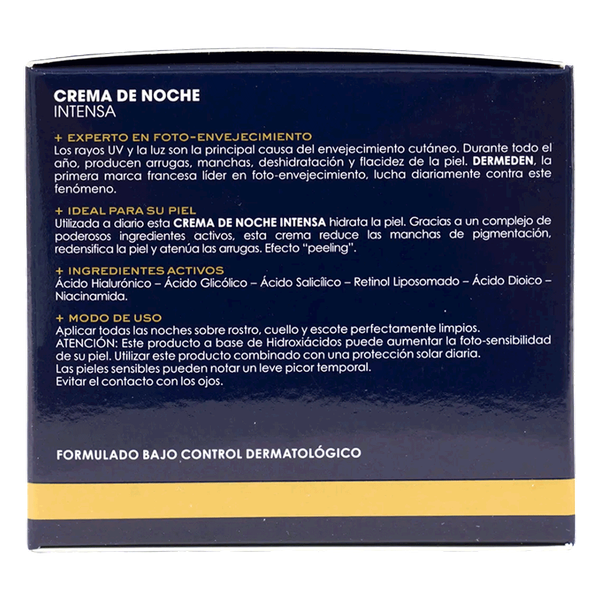 CREMA DE NOCHE
INTENSA

+ EXPERTO EN FOTO-ENVEJECIMIENTO
Los rayos UV y la luz son la principal causa del envejecimiento cutáneo. Durante todo el año, producen arrugas, manchas, deshidratación y flacidez de la piel. DERMEDEN, la primera marca francesa líder en foto-envejecimiento, lucha diariamente contra este fenómeno.

+ IDEAL PARA SU PIEL
Utilizada a diario esta CREMA DE NOCHE INTENSA hidrata la piel. Gracias a un complejo de poderosos ingredientes activos, esta crema reduce las manchas de pigmentación, redensifica la piel y atenúa las arrugas. Efecto "peeling".

+ INGREDIENTES ACTIVOS
Ácido Hialurónico – Ácido Glicólico – Ácido Salicílico – Retinol Liposomado – Ácido Dioico – Niacinamida.

+ MODO DE USO
Aplicar todas las noches sobre rostro, cuello y escote perfectamente limpios.
ATENCIÓN: Este producto a base de Hidroxiácidos puede aumentar la foto-sensibilidad de su piel. Utilizar este producto combinado con una protección solar diaria.
Las pieles sensibles pueden notar un leve picor temporal.
Evitar el contacto con los ojos.

FORMULADO BAJO CONTROL DERMATOLÓGICO